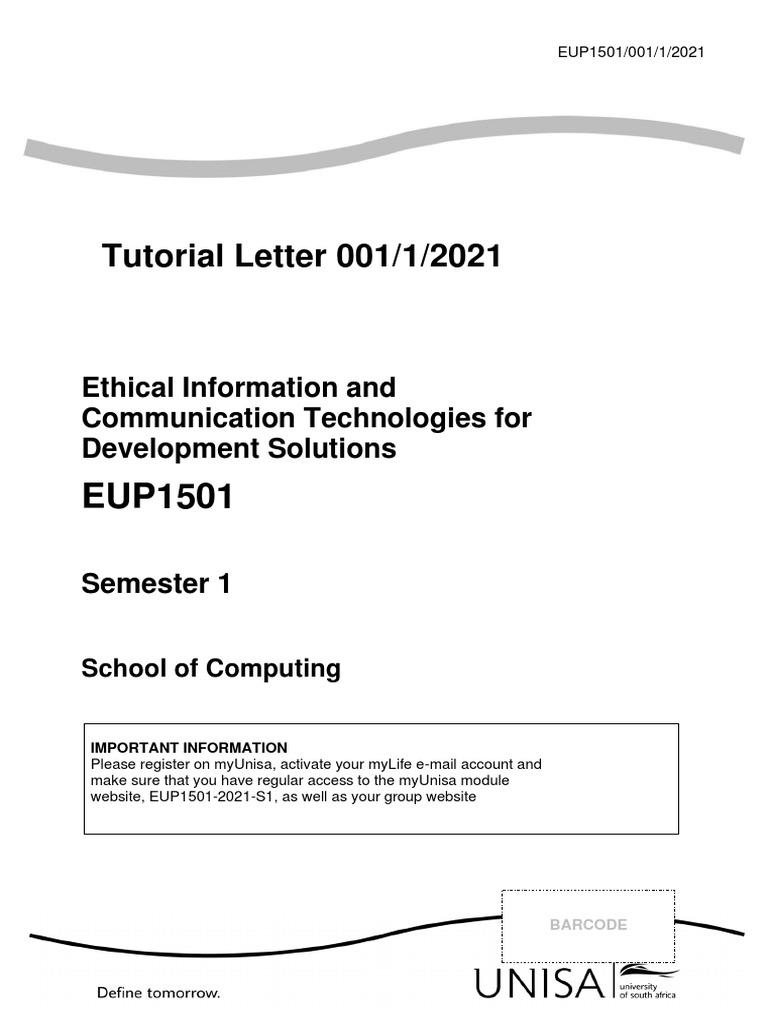 EUP1501/001/1/2021

Tutorial Letter 001/1/2021

Ethical Information and Communication Technologies for Development Solutions

EUP1501

Semester 1

School of Computing

IMPORTANT INFORMATION
Please register on myUnisa, activate your myLife e-mail account and make sure that you have regular access to the myUnisa module website, EUP1501-2021-S1, as well as your group website

BARCODE

Define tomorrow.

UNISA university of south africa